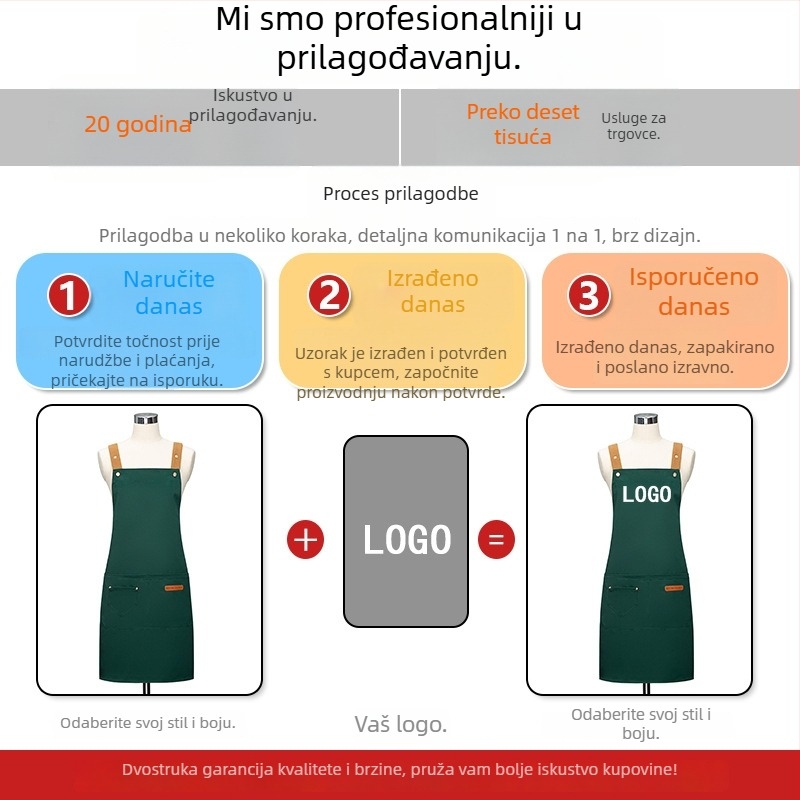 Mi smo profesionalniji u prilagođavanju.

20 godina

Iskustvo u prilagođavanju.

Preko deset tisuća

Usluge za trgovce.

Proces prilagodbe

Prilagodba u nekoliko koraka, detaljna komunikacija 1 na 1, brz dizajn.

1 Naručite danas

Potvrdite točnost prije narudžbe i plaćanja, pričekajte na isporuku.

2 Izrađeno danas

Uzorak je izrađen i potvrđen s kupcem, započnite proizvodnju nakon potvrde.

3 Isporučeno danas

Izrađeno danas, zapakirano i poslano izravno.

+

LOGO

=

LOGO

Odaberite svoj stil i boju.

Vaš logo.

Odaberite svoj stil i boju.

Dvostruka garancija kvalitete i brzine, pruža vam bolje iskustvo kupovine!